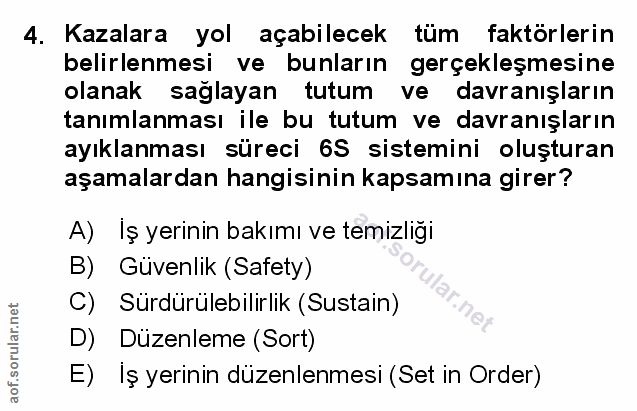 4. Kazalara yol açabilecek tüm faktörlerin belirlenmesi ve bunların gerçekleşmesine olanak sağlayan tutum ve davranışların tanımlanması ile bu tutum ve davranışların ayıklanması süreci 6S sistemini oluşturan aşamalardan hangisinin kapsamına girer?

A) İş yerinin bakımı ve temizliği
B) Güvenlik (Safety)
C) Sürdürülebilirlik (Sustain)
D) Düzenleme (Sort)
E) İş yerinin düzenlenmesi (Set in Order)

aof.sorular.net